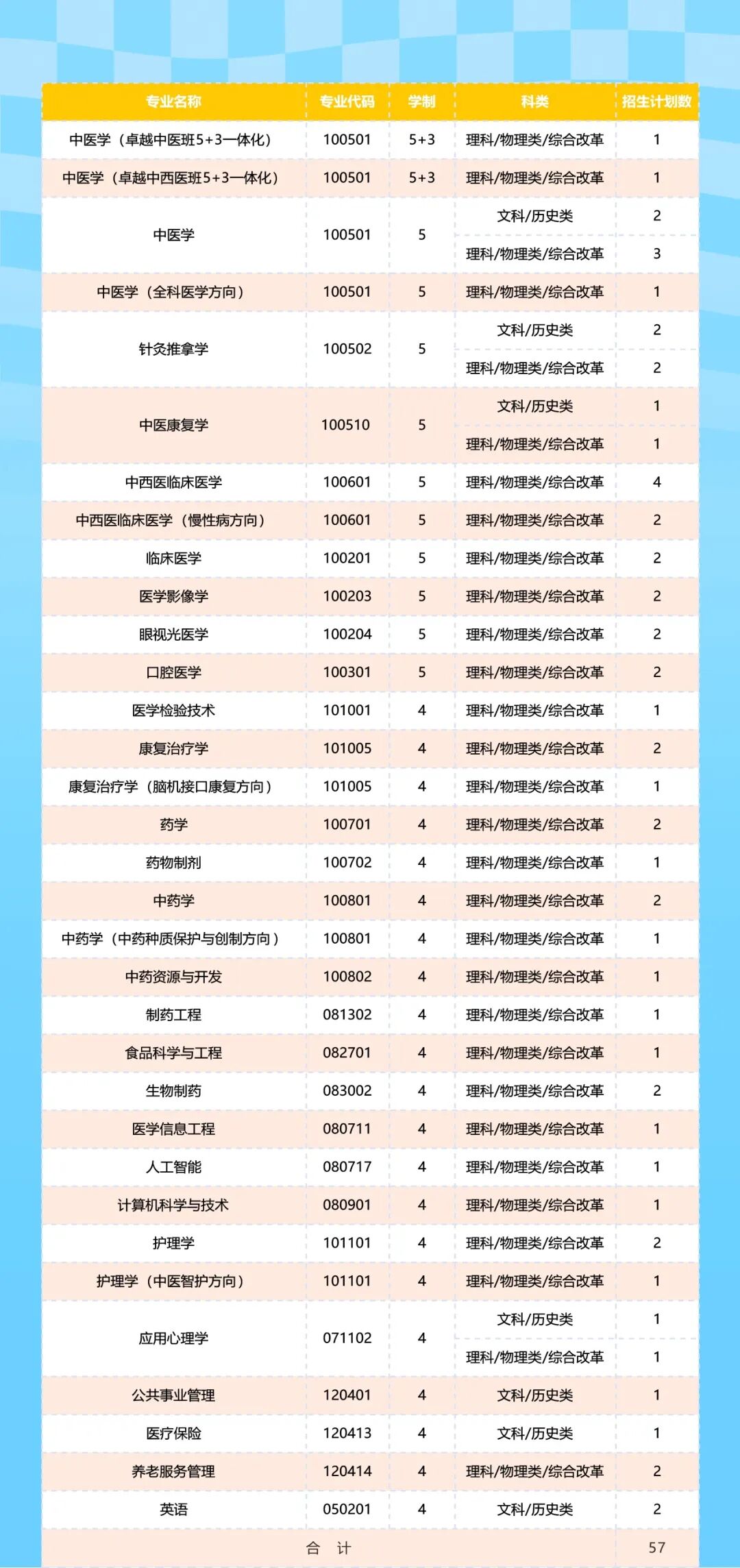 | 专业名称 | 专业代码 | 学制 | 科类 | 招生计划数 |
|---|---|---|---|---|
| 中医学（卓越中医班5+3一体化） | 100501 | 5+3 | 理科/物理类/综合改革 | 1 |
| 中医学（卓越中西医班5+3一体化） | 100501 | 5+3 | 理科/物理类/综合改革 | 1 |
| 中医学 | 100501 | 5 | 文科/历史类 | 2 |
| | | | 理科/物理类/综合改革 | 3 |
| 中医学（全科医学方向） | 100501 | 5 | 理科/物理类/综合改革 | 1 |
| 针灸推拿学 | 100502 | 5 | 文科/历史类 | 2 |
| | | | 理科/物理类/综合改革 | 2 |
| 中医康复学 | 100510 | 5 | 文科/历史类 | 1 |
| | | | 理科/物理类/综合改革 | 1 |
| 中西医临床医学 | 100601 | 5 | 理科/物理类/综合改革 | 4 |
| 中西医临床医学（慢性病方向） | 100601 | 5 | 理科/物理类/综合改革 | 2 |
| 临床医学 | 100201 | 5 | 理科/物理类/综合改革 | 2 |
| 医学影像学 | 100203 | 5 | 理科/物理类/综合改革 | 2 |
| 眼视光医学 | 100204 | 5 | 理科/物理类/综合改革 | 2 |
| 口腔医学 | 100301 | 5 | 理科/物理类/综合改革 | 2 |
| 医学检验技术 | 101001 | 4 | 理科/物理类/综合改革 | 1 |
| 康复治疗学 | 101005 | 4 | 理科/物理类/综合改革 | 2 |
| 康复治疗学（脑机接口康复方向） | 101005 | 4 | 理科/物理类/综合改革 | 1 |
| 药学 | 100701 | 4 | 理科/物理类/综合改革 | 2 |
| 药物制剂 | 100702 | 4 | 理科/物理类/综合改革 | 1 |
| 中药学 | 100801 | 4 | 理科/物理类/综合改革 | 2 |
| 中药学（中药种质保护与创制方向） | 100801 | 4 | 理科/物理类/综合改革 | 1 |
| 中药资源与开发 | 100802 | 4 | 理科/物理类/综合改革 | 1 |
| 制药工程 | 081302 | 4 | 理科/物理类/综合改革 | 1 |
| 食品科学与工程 | 082701 | 4 | 理科/物理类/综合改革 | 1 |
| 生物制药 | 083002 | 4 | 理科/物理类/综合改革 | 2 |
| 医学信息工程 | 080711 | 4 | 理科/物理类/综合改革 | 1 |
| 人工智能 | 080717 | 4 | 理科/物理类/综合改革 | 1 |
| 计算机科学与技术 | 080901 | 4 | 理科/物理类/综合改革 | 1 |
| 护理学 | 101101 | 4 | 理科/物理类/综合改革 | 2 |
| 护理学（中医智护方向） | 101101 | 4 | 理科/物理类/综合改革 | 1 |
| 应用心理学 | 071102 | 4 | 文科/历史类 | 1 |
| | | | 理科/物理类/综合改革 | 1 |
| 公共事业管理 | 120401 | 4 | 文科/历史类 | 1 |
| 医疗保险 | 120413 | 4 | 文科/历史类 | 1 |
| 养老服务管理 | 120414 | 4 | 理科/物理类/综合改革 | 2 |
| 英语 | 050201 | 4 | 文科/历史类 | 2 |
| 合 计 | | | | 57 |